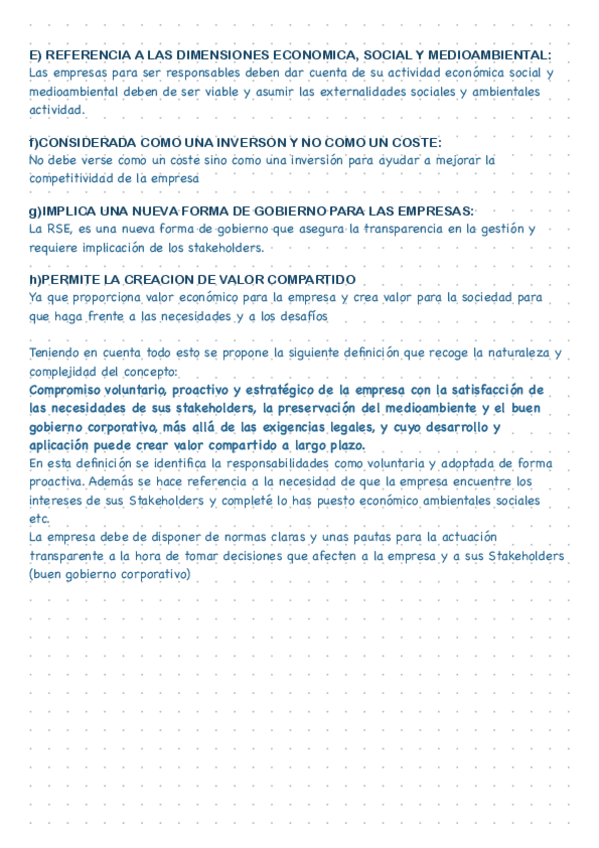 E) REFERENCIA A LAS DIMENSIONES ECONOMICA, SOCIAL Y MEDIOAMBIENTAL:
Las empresas para ser responsables deben dar cuenta de su actividad económica social y medioambiental deben de ser viable y asumir las externalidades sociales y ambientales actividad.

f)CONSIDERADA COMO UNA INVERSON Y NO COMO UN COSTE:
No debe verse como un coste sino como una inversión para ayudar a mejorar la competitividad de la empresa

g)IMPLICA UNA NUEVA FORMA DE GOBIERNO PARA LAS EMPRESAS:
La RSE, es una nueva forma de gobierno que asegura la transparencia en la gestión y requiere implicación de los stakeholders.

h)PERMITE LA CREACION DE VALOR COMPARTIDO
Ya que proporciona valor económico para la empresa y crea valor para la sociedad para que haga frente a las necesidades y a los desafíos

Teniendo en cuenta todo esto se propone la siguiente definición que recoge la naturaleza y complejidad del concepto:
Compromiso voluntario, proactivo y estratégico de la empresa con la satisfacción de las necesidades de sus stakeholders, la preservación del medioambiente y el buen gobierno corporativo, más allá de las exigencias legales, y cuyo desarrollo y aplicación puede crear valor compartido a largo plazo.
En esta definición se identifica la responsabilidades como voluntaria y adoptada de forma proactiva. Además se hace referencia a la necesidad de que la empresa encuentre los intereses de sus Stakeholders y completé lo has puesto económico ambientales sociales etc.
La empresa debe de disponer de normas claras y unas pautas para la actuación transparente a la hora de tomar decisiones que afecten a la empresa y a sus Stakeholders (buen gobierno corporativo)